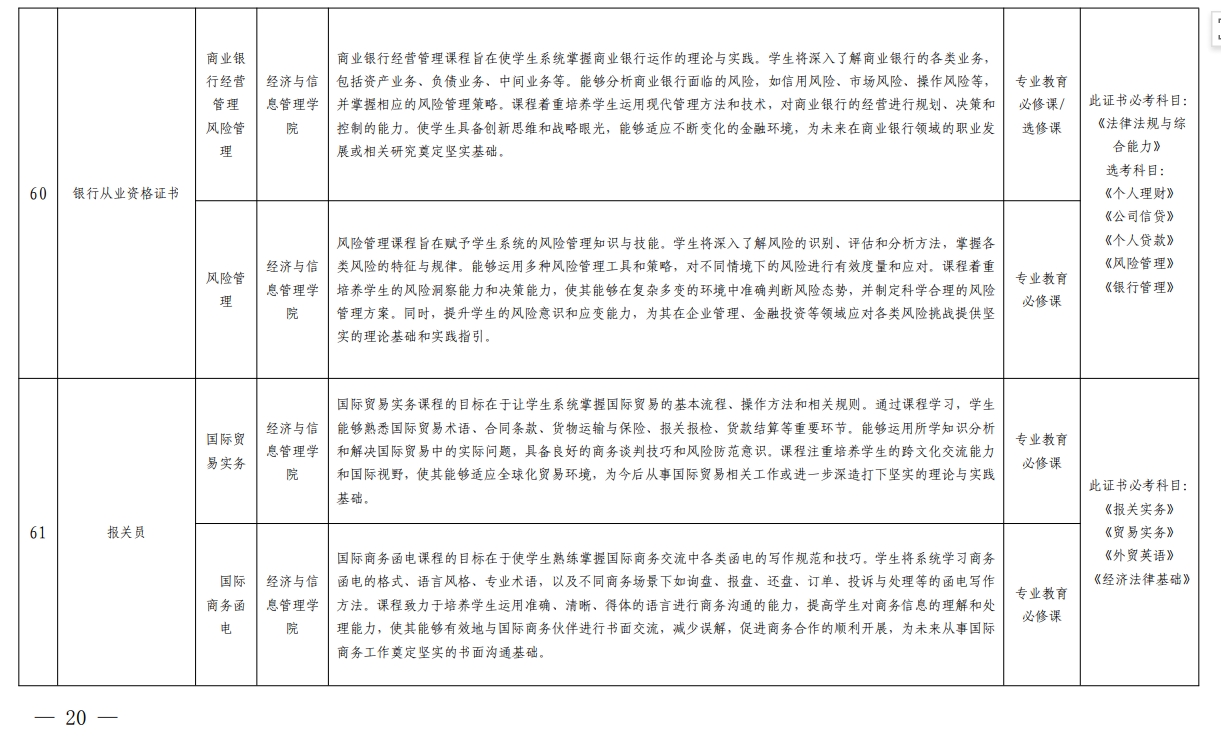 | 60 | 银行从业资格证书 | 商业银行经营管理风险管理 | 经济与信息管理学院 | 商业银行经营管理课程旨在使学生系统掌握商业银行运作的理论与实践。学生将深入了解商业银行的各类业务，包括资产业务、负债业务、中间业务等。能够分析商业银行面临的风险，如信用风险、市场风险、操作风险等，并掌握相应的风险管理策略。课程着重培养学生运用现代管理方法和技术，对商业银行的经营进行规划、决策和控制的能力。使学生具备创新思维和战略眼光，能够适应不断变化的金融环境，为未来在商业银行领域的职业发展或相关研究奠定坚实基础。 | 专业教育必修课/选修课 | 此证书必考科目：《法律法规与综合能力》选考科目：《个人理财》《公司信贷》《个人贷款》《风险管理》《银行管理》 |
|---|---|---|---|---|---|---|
| | | 风险管理 | 经济与信息管理学院 | 风险管理课程旨在赋予学生系统的风险管理知识与技能。学生将深入了解风险的识别、评估和分析方法，掌握各类风险的特征与规律。能够运用多种风险管理工具和策略，对不同情境下的风险进行有效度量和应对。课程着重培养学生的风险洞察能力和决策能力，使其能够在复杂多变的环境中准确判断风险态势，并制定科学合理的风险管理方案。同时，提升学生的风险意识和应变能力，为其在企业管理、金融投资等领域应对各类风险挑战提供坚实的理论基础和实践指引。 | 专业教育必修课 | |
| 61 | 报关员 | 国际贸易实务 | 经济与信息管理学院 | 国际贸易实务课程的目标在于让学生系统掌握国际贸易的基本流程、操作方法和相关规则。通过课程学习，学生能够熟悉国际贸易术语、合同条款、货物运输与保险、报关报检、货款结算等重要环节。能够运用所学知识分析和解决国际贸易中的实际问题，具备良好的商务谈判技巧和风险防范意识。课程注重培养学生的跨文化交流能力和国际视野，使其能够适应全球化贸易环境，为今后从事国际贸易相关工作或进一步深造打下坚实的理论与实践基础。 | 专业教育必修课 | 此证书必考科目：《报关实务》《贸易实务》《外贸英语》《经济法律基础》 |
| | | 国际商务函电 | 经济与信息管理学院 | 国际商务函电课程的目标在于使学生熟练掌握国际商务交流中各类函电的写作规范和技巧。学生将系统学习商务函电的格式、语言风格、专业术语，以及不同商务场景下如询盘、报盘、还盘、订单、投诉与处理等的函电写作方法。课程致力于培养学生运用准确、清晰、得体的语言进行商务沟通的能力，提高学生对商务信息的理解和处理能力，使其能够有效地与国际商务伙伴进行书面交流，减少误解，促进商务合作的顺利开展，为未来从事国际商务工作奠定坚实的书面沟通基础。 | 专业教育必修课 | |

— 20 —